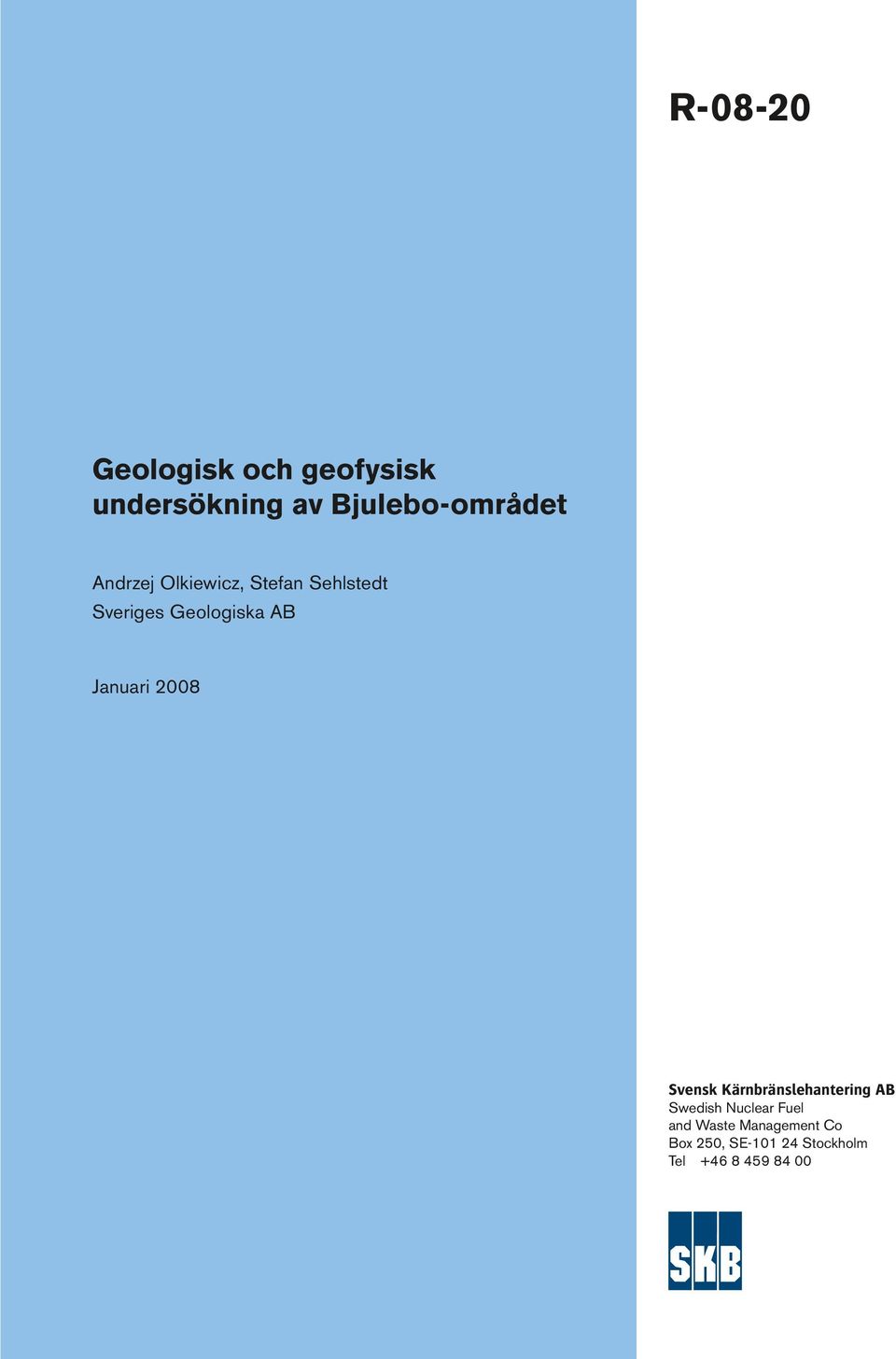 R-08-20

Geologisk och geofysisk undersökning av Bjulebo-området

Andrzej Olkiewicz, Stefan Sehlstedt
Sveriges Geologiska AB

Januari 2008

Svensk Kärnbränslehantering AB
Swedish Nuclear Fuel
and Waste Management Co
Box 250, SE-101 24 Stockholm
Tel +46 8 459 84 00

SKB